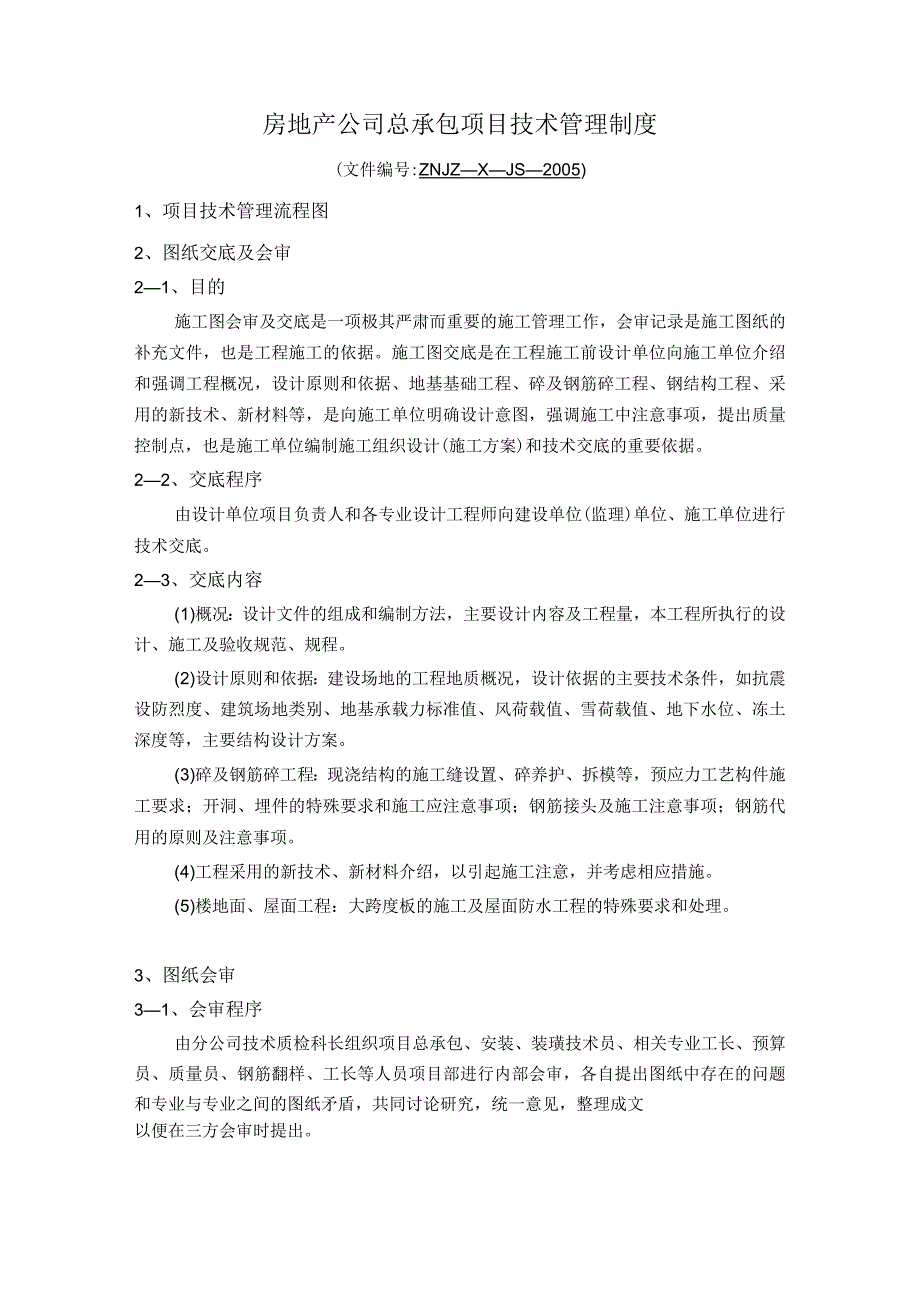 房地产公司总承包项目技术管理制度

(文件编号:ZNJZ—X—JS—2005)

1、项目技术管理流程图

2、图纸交底及会审

2—1、目的

施工图会审及交底是一项极其严肃而重要的施工管理工作，会审记录是施工图纸的补充文件，也是工程施工的依据。施工图交底是在工程施工前设计单位向施工单位介绍和强调工程概况，设计原则和依据、地基基础工程、碎及钢筋碎工程、钢结构工程、采用的新技术、新材料等，是向施工单位明确设计意图，强调施工中注意事项，提出质量控制点，也是施工单位编制施工组织设计(施工方案)和技术交底的重要依据。

2—2、交底程序

由设计单位项目负责人和各专业设计工程师向建设单位(监理)单位、施工单位进行技术交底。

2—3、交底内容

(1)概况：设计文件的组成和编制方法，主要设计内容及工程量，本工程所执行的设计、施工及验收规范、规程。

(2)设计原则和依据：建设场地的工程地质概况，设计依据的主要技术条件，如抗震设防烈度、建筑场地类别、地基承载力标准值、风荷载值、雪荷载值、地下水位、冻土深度等，主要结构设计方案。

(3)碎及钢筋碎工程：现浇结构的施工缝设置、碎养护、拆模等，预应力工艺构件施工要求；开洞、埋件的特殊要求和施工应注意事项；钢筋接头及施工注意事项；钢筋代用的原则及注意事项。

(4)工程采用的新技术、新材料介绍，以引起施工注意，并考虑相应措施。

(5)楼地面、屋面工程：大跨度板的施工及屋面防水工程的特殊要求和处理。

3、图纸会审

3—1、会审程序

由分公司技术质检科长组织项目总承包、安装、装璜技术员、相关专业工长、预算员、质量员、钢筋翻样、工长等人员项目部进行内部会审，各自提出图纸中存在的问题和专业与专业之间的图纸矛盾，共同讨论研究，统一意见，整理成文
以便在三方会审时提出。